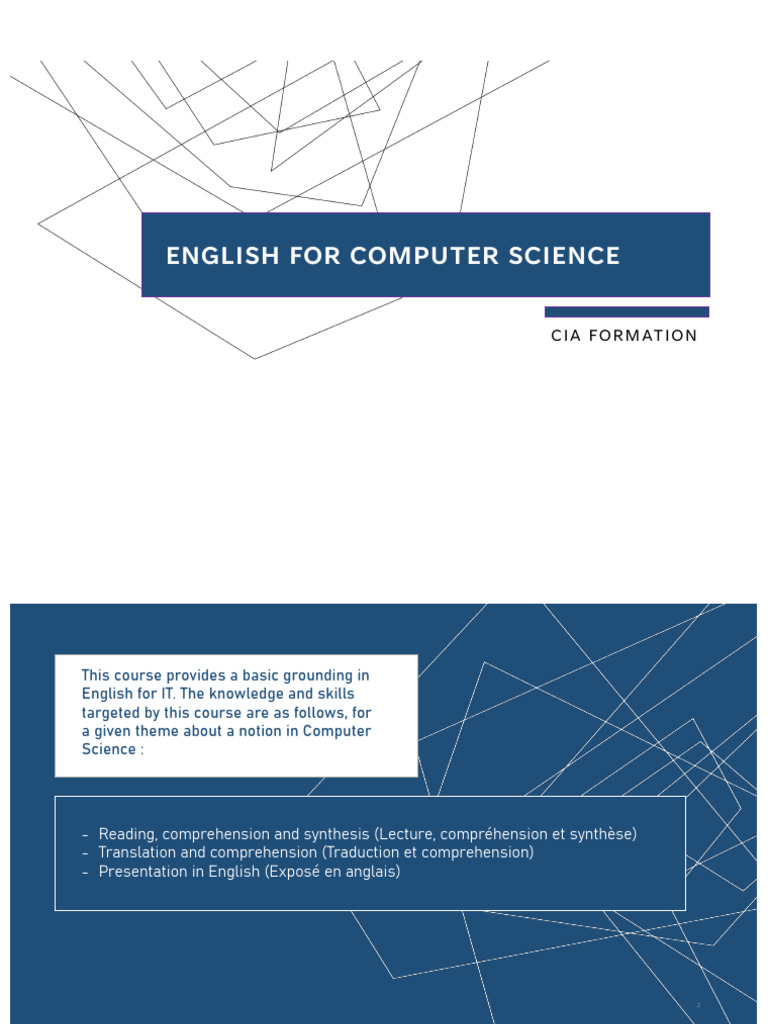 ENGLISH FOR COMPUTER SCIENCE

CIA FORMATION

This course provides a basic grounding in English for IT. The knowledge and skills targeted by this course are as follows, for a given theme about a notion in Computer Science :

- Reading, comprehension and synthesis (Lecture, compréhension et synthèse)
- Translation and comprehension (Traduction et comprehension)
- Presentation in English (Exposé en anglais)

2